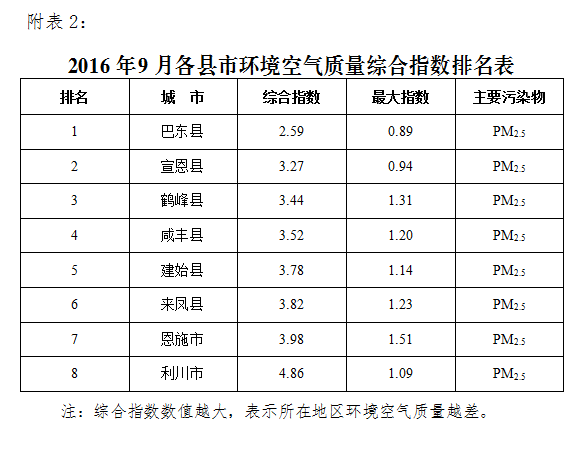 附表 2：

2016 年9 月各县市环境空气质量综合指数排名表

| 排名 | 城　市 | 综合指数 | 最大指数 | 主要污染物 |
|---|---|---|---|---|
| 1 | 巴东县 | 2.59 | 0.89 | $PM_{2.5}$ |
| 2 | 宣恩县 | 3.27 | 0.94 | $PM_{2.5}$ |
| 3 | 鹤峰县 | 3.44 | 1.31 | $PM_{2.5}$ |
| 4 | 咸丰县 | 3.52 | 1.20 | $PM_{2.5}$ |
| 5 | 建始县 | 3.78 | 1.14 | $PM_{2.5}$ |
| 6 | 来凤县 | 3.82 | 1.23 | $PM_{2.5}$ |
| 7 | 恩施市 | 3.98 | 1.51 | $PM_{2.5}$ |
| 8 | 利川市 | 4.86 | 1.09 | $PM_{2.5}$ |

注：综合指数数值越大，表示所在地区环境空气质量越差。